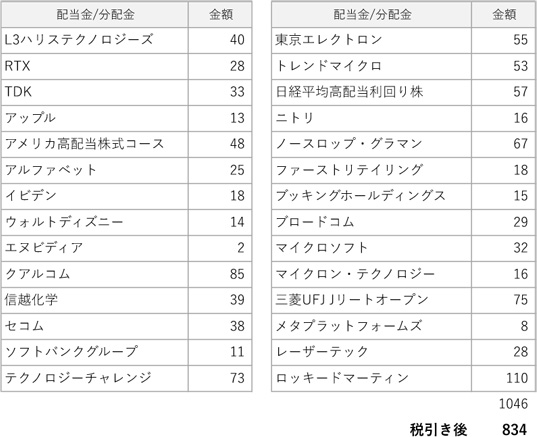 | 配当金/分配金 | 金額 |
|---|---|
| L3ハリステクノロジーズ | 40 |
| RTX | 28 |
| TDK | 33 |
| アップル | 13 |
| アメリカ高配当株式コース | 48 |
| アルファベット | 25 |
| イビデン | 18 |
| ウォルトディズニー | 14 |
| エヌビディア | 2 |
| クアルコム | 85 |
| 信越化学 | 39 |
| セコム | 38 |
| ソフトバンクグループ | 11 |
| テクノロジーチャレンジ | 73 |

| 配当金/分配金 | 金額 |
|---|---|
| 東京エレクトロン | 55 |
| トレンドマイクロ | 53 |
| 日経平均高配当利回り株 | 57 |
| ニトリ | 16 |
| ノースロップ・グラマン | 67 |
| ファーストリテイリング | 18 |
| ブッキングホールディングス | 15 |
| ブロードコム | 29 |
| マイクロソフト | 32 |
| マイクロン・テクノロジー | 16 |
| 三菱UFJ Jリートオープン | 75 |
| メタプラットフォームズ | 8 |
| レーザーテック | 28 |
| ロッキードマーティン | 110 |

1046

税引き後 834